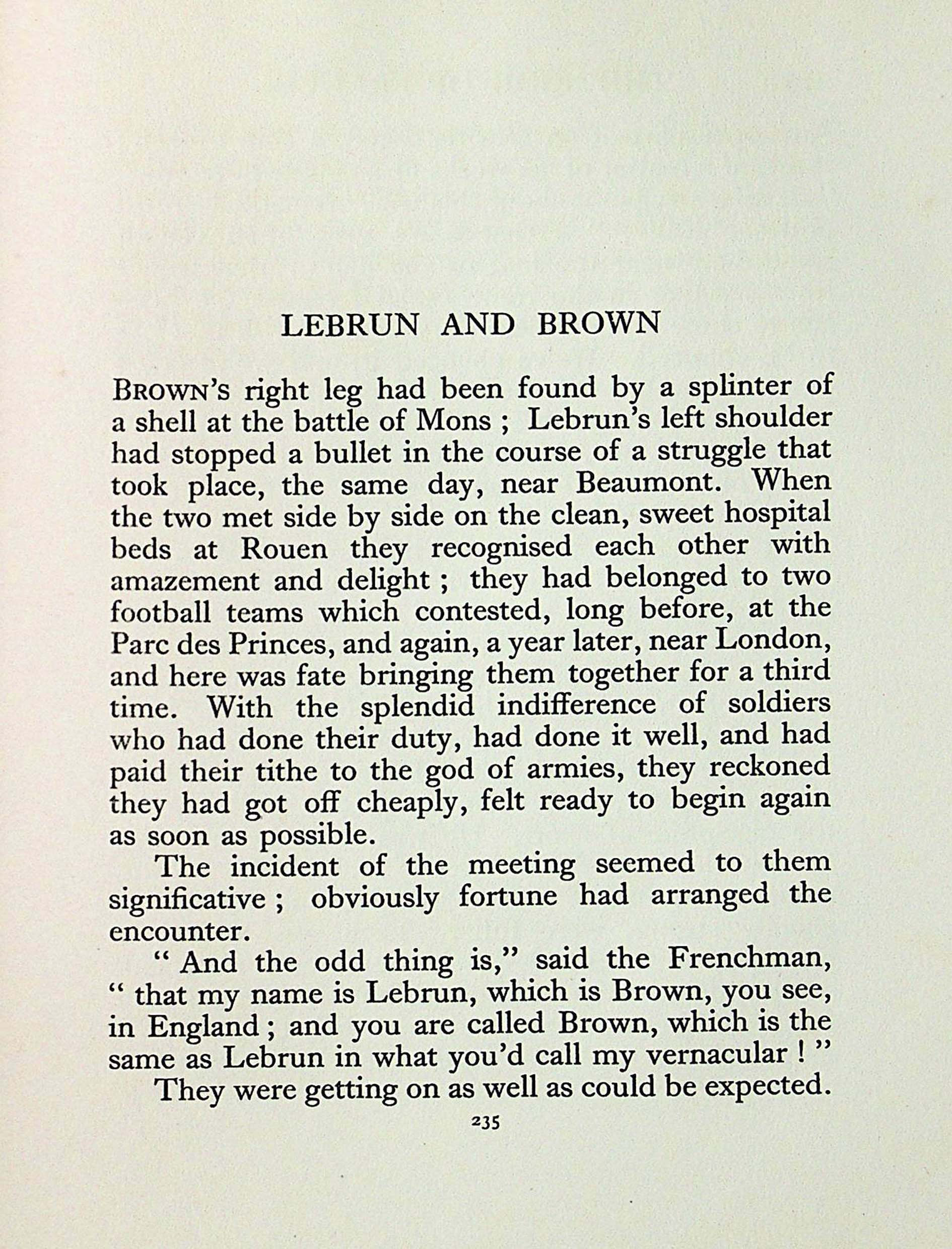 LEBRUN AND BROWN

BROWN's right leg had been found by a splinter of a shell at the battle of Mons ; Lebrun's left shoulder had stopped a bullet in the course of a struggle that took place, the same day, near Beaumont. When the two met side by side on the clean, sweet hospital beds at Rouen they recognised each other with amazement and delight ; they had belonged to two football teams which contested, long before, at the Parc des Princes, and again, a year later, near London, and here was fate bringing them together for a third time. With the splendid indifference of soldiers who had done their duty, had done it well, and had paid their tithe to the god of armies, they reckoned they had got off cheaply, felt ready to begin again as soon as possible.

The incident of the meeting seemed to them significative ; obviously fortune had arranged the encounter.

" And the odd thing is," said the Frenchman, " that my name is Lebrun, which is Brown, you see, in England ; and you are called Brown, which is the same as Lebrun in what you'd call my vernacular ! "

They were getting on as well as could be expected.

235